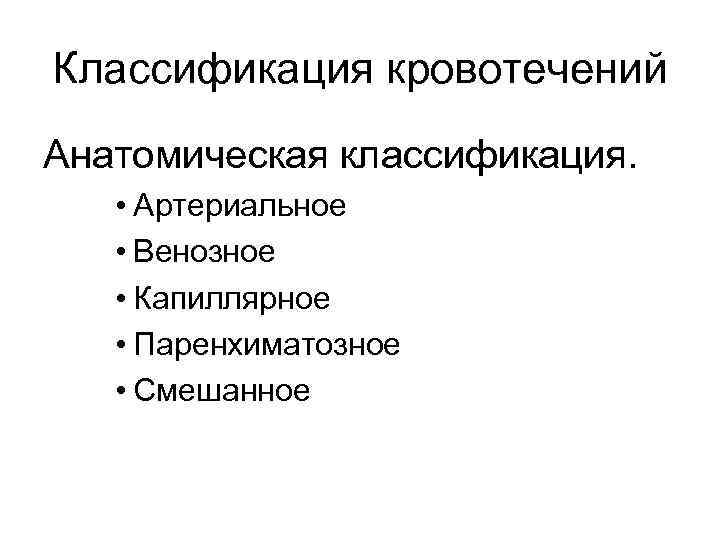 Классификация кровотечений

Анатомическая классификация.

• Артериальное
• Венозное
• Капиллярное
• Паренхиматозное
• Смешанное